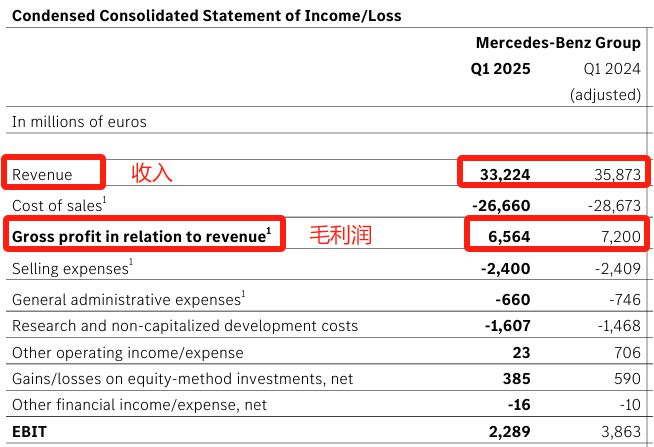 Condensed Consolidated Statement of Income/Loss

| | Mercedes-Benz Group | |
|---|---|---|
| | Q1 2025 | Q1 2024 (adjusted) |
| In millions of euros | | |
| Revenue 收入 | 33,224 | 35,873 |
| Cost of sales$^{1}$ | -26,660 | -28,673 |
| Gross profit in relation to revenue$^{1}$ 毛利润 | 6,564 | 7,200 |
| Selling expenses$^{1}$ | -2,400 | -2,409 |
| General administrative expenses$^{1}$ | -660 | -746 |
| Research and non-capitalized development costs | -1,607 | -1,468 |
| Other operating income/expense | 23 | 706 |
| Gains/losses on equity-method investments, net | 385 | 590 |
| Other financial income/expense, net | -16 | -10 |
| EBIT | 2,289 | 3,863 |